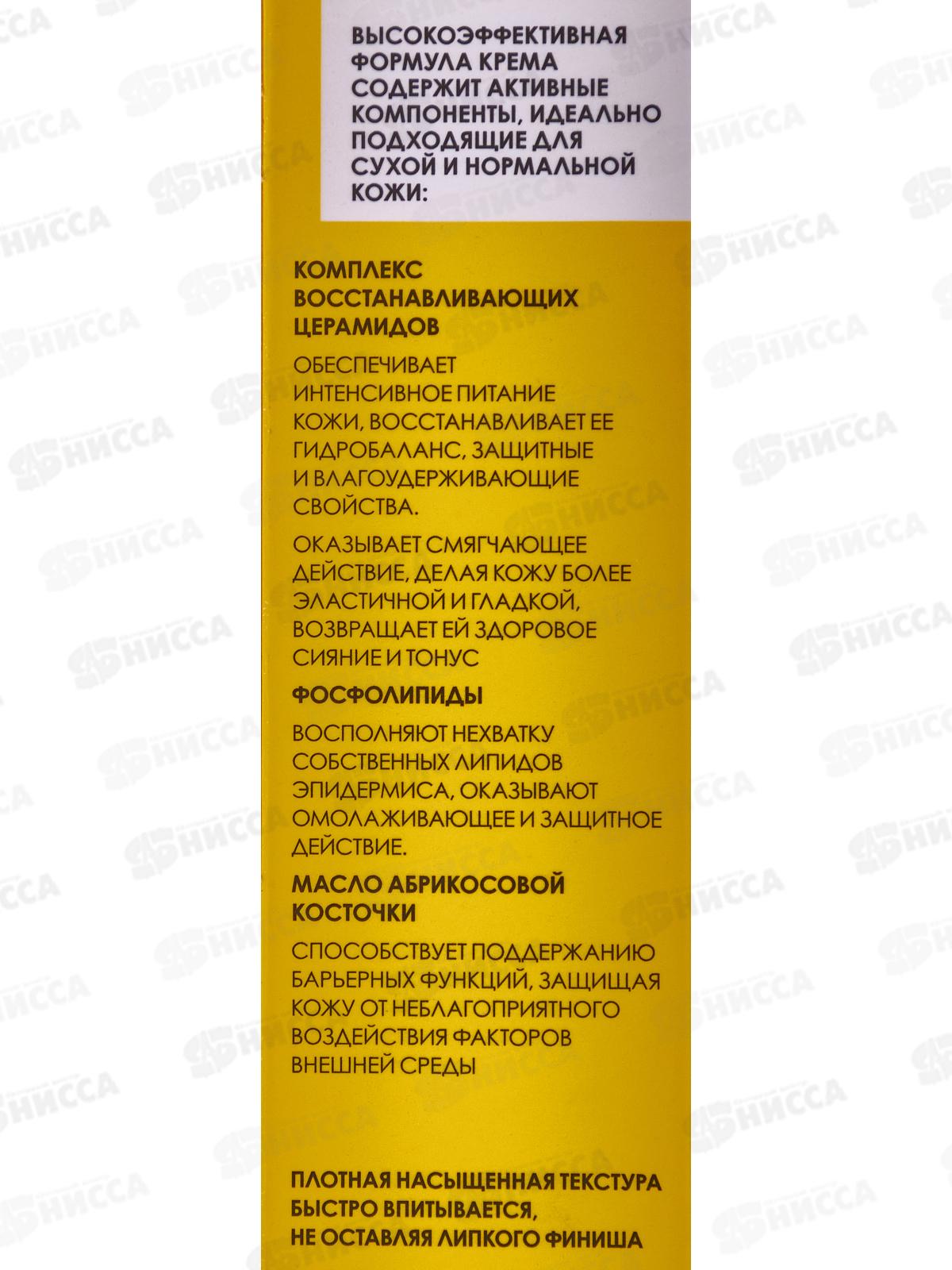 ВЫСОКОЭФФЕКТИВНАЯ ФОРМУЛА КРЕМА СОДЕРЖИТ АКТИВНЫЕ КОМПОНЕНТЫ, ИДЕАЛЬНО ПОДХОДЯЩИЕ ДЛЯ СУХОЙ И НОРМАЛЬНОЙ КОЖИ:

КОМПЛЕКС ВОССТАНАВЛИВАЮЩИХ ЦЕРАМИДОВ

ОБЕСПЕЧИВАЕТ ИНТЕНСИВНОЕ ПИТАНИЕ КОЖИ, ВОССТАНАВЛИВАЕТ ЕЕ ГИДРОБАЛАНС, ЗАЩИТНЫЕ И ВЛАГОУДЕРЖИВАЮЩИЕ СВОЙСТВА.

ОКАЗЫВАЕТ СМЯГЧАЮЩЕЕ ДЕЙСТВИЕ, ДЕЛАЯ КОЖУ БОЛЕЕ ЭЛАСТИЧНОЙ И ГЛАДКОЙ, ВОЗВРАЩАЕТ ЕЙ ЗДОРОВОЕ СИЯНИЕ И ТОНУС

ФОСФОЛИПИДЫ

ВОСПОЛНЯЮТ НЕХВАТКУ СОБСТВЕННЫХ ЛИПИДОВ ЭПИДЕРМИСА, ОКАЗЫВАЮТ ОМОЛАЖИВАЮЩЕЕ И ЗАЩИТНОЕ ДЕЙСТВИЕ.

МАСЛО АБРИКОСОВОЙ КОСТОЧКИ

СПОСОБСТВУЕТ ПОДДЕРЖАНИЮ БАРЬЕРНЫХ ФУНКЦИЙ, ЗАЩИЩАЯ КОЖУ ОТ НЕБЛАГОПРИЯТНОГО ВОЗДЕЙСТВИЯ ФАКТОРОВ ВНЕШНЕЙ СРЕДЫ

ПЛОТНАЯ НАСЫЩЕННАЯ ТЕКСТУРА БЫСТРО ВПИТЫВАЕТСЯ, НЕ ОСТАВЛЯЯ ЛИПКОГО ФИНИША

НИССА